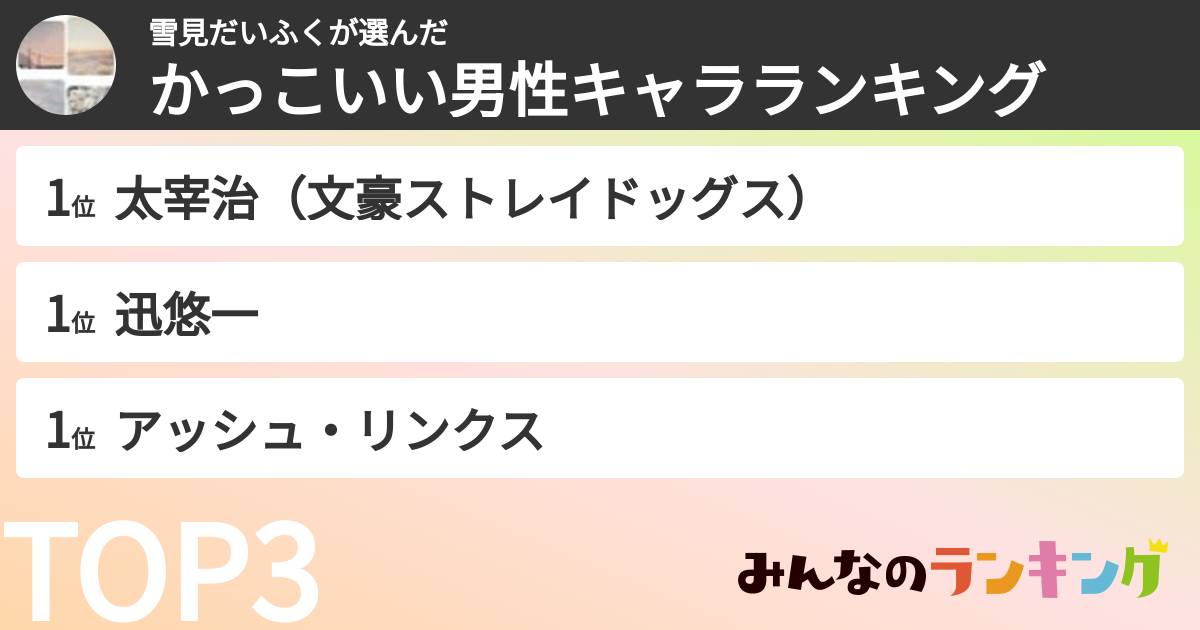 雪見だいふくが選んだ
かっこいい男性キャラランキング

1位 太宰治（文豪ストレイドッグス）

1位 迅悠一

1位 アッシュ・リンクス

TOP3

みんなのランキング